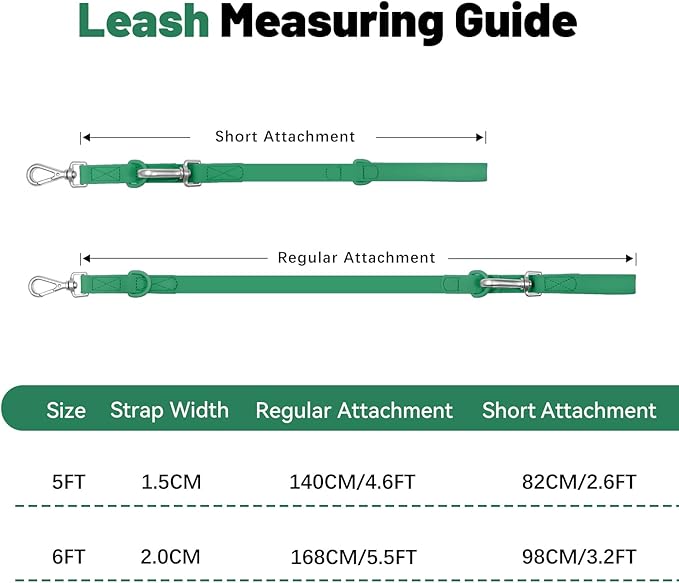 Leash Measuring Guide

Short Attachment

Regular Attachment

| Size | Strap Width | Regular Attachment | Short Attachment |
|---|---|---|---|
| 5FT | 1.5CM | 140CM/4.6FT | 82CM/2.6FT |
| 6FT | 2.0CM | 168CM/5.5FT | 98CM/3.2FT |